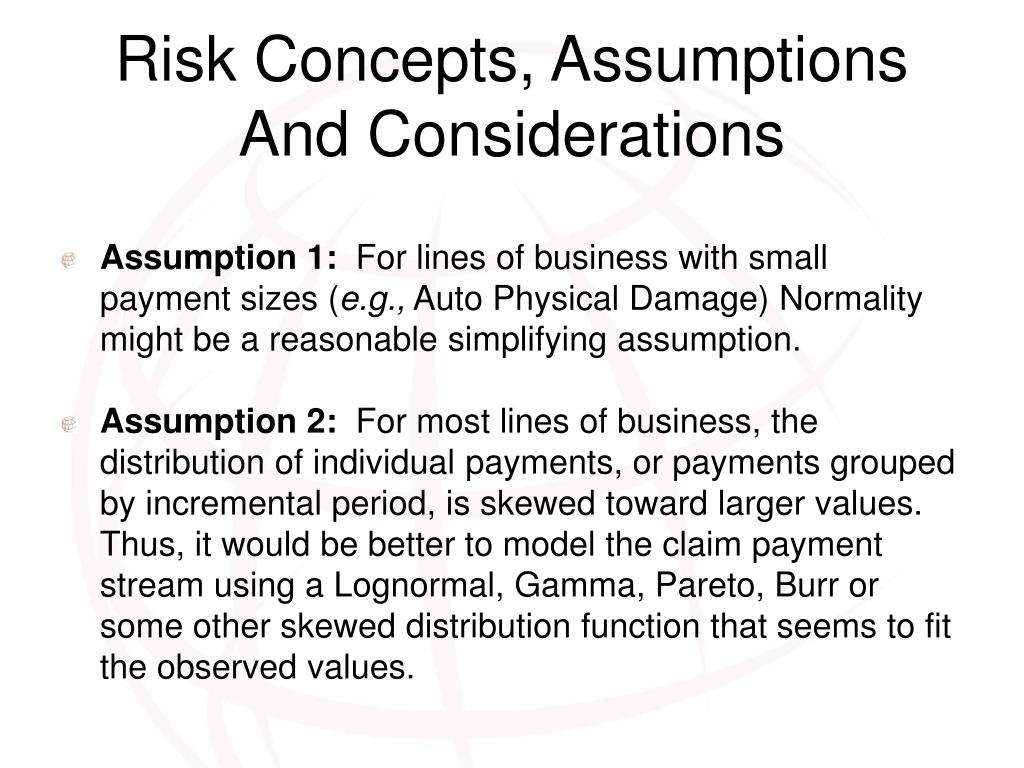 Risk Concepts, Assumptions And Considerations

Assumption 1: For lines of business with small payment sizes (e.g., Auto Physical Damage) Normality might be a reasonable simplifying assumption.

Assumption 2: For most lines of business, the distribution of individual payments, or payments grouped by incremental period, is skewed toward larger values. Thus, it would be better to model the claim payment stream using a Lognormal, Gamma, Pareto, Burr or some other skewed distribution function that seems to fit the observed values.